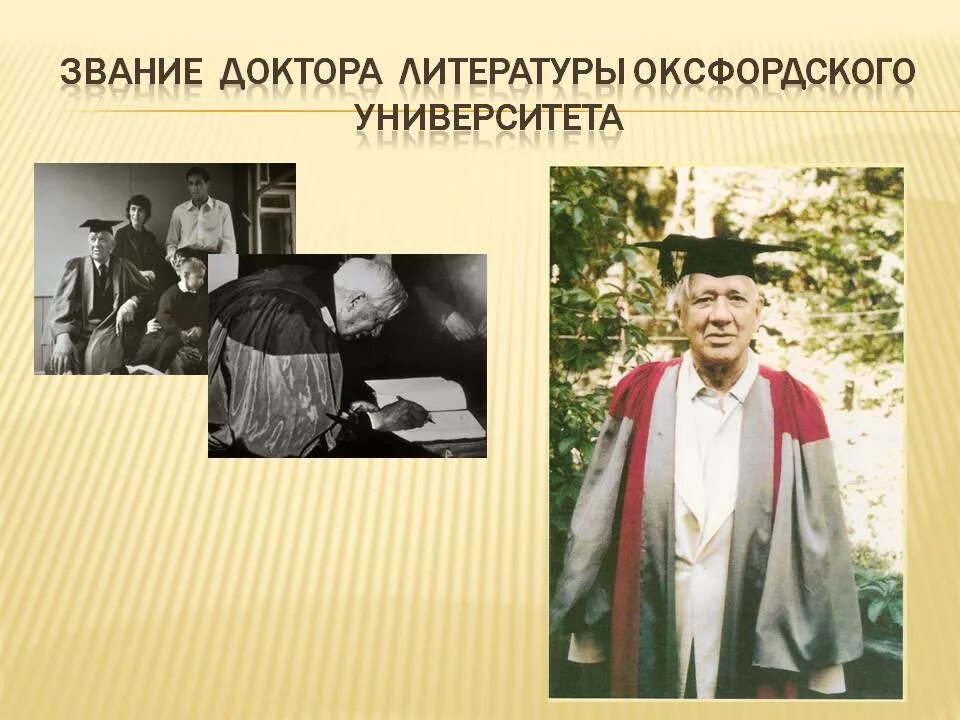 ЗВАНИЕ ДОКТОРА ЛИТЕРАТУРЫ ОКСФОРДСКОГО УНИВЕРСИТЕТА